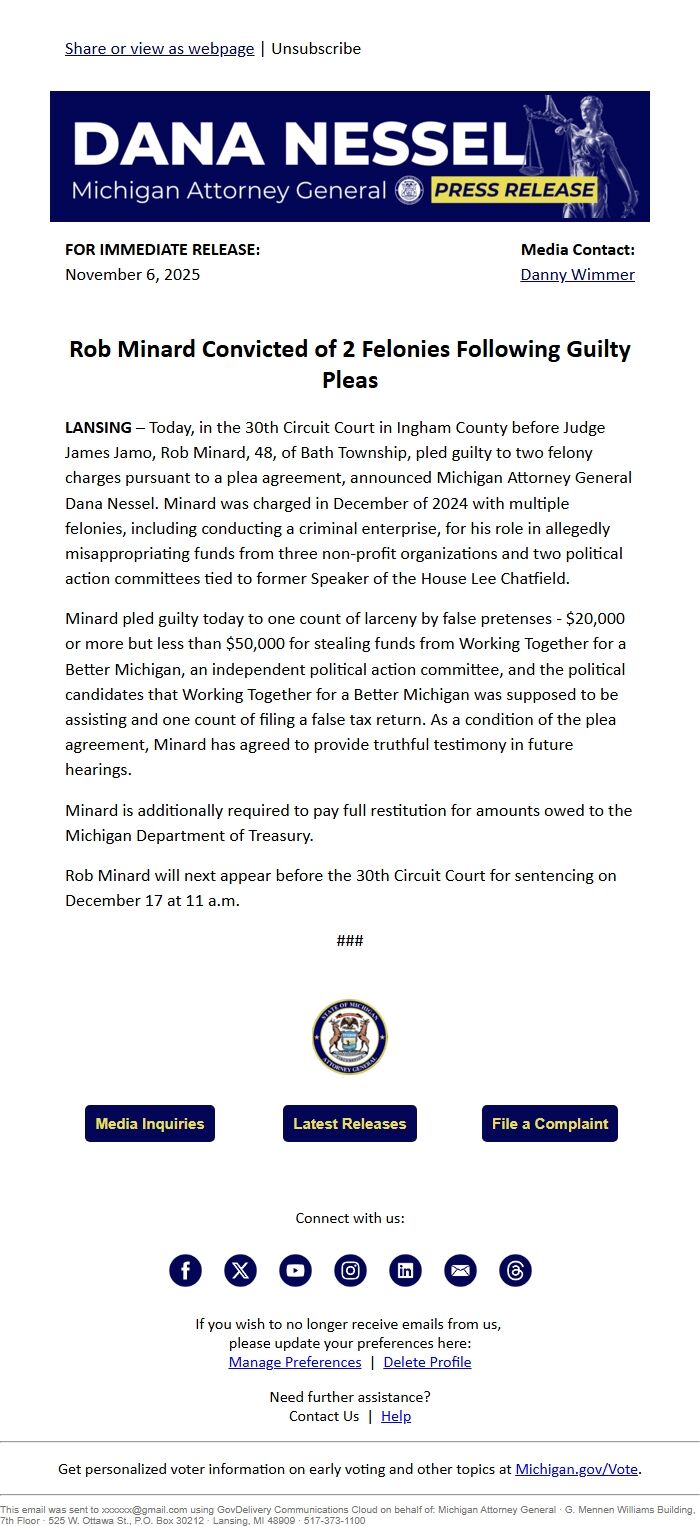 Share or view as webpage | Unsubscribe

DANA NESSEL
Michigan Attorney General PRESS RELEASE

FOR IMMEDIATE RELEASE:
November 6, 2025

Media Contact:
Danny Wimmer

Rob Minard Convicted of 2 Felonies Following Guilty Pleas

LANSING – Today, in the 30th Circuit Court in Ingham County before Judge James Jamo, Rob Minard, 48, of Bath Township, pled guilty to two felony charges pursuant to a plea agreement, announced Michigan Attorney General Dana Nessel. Minard was charged in December of 2024 with multiple felonies, including conducting a criminal enterprise, for his role in allegedly misappropriating funds from three non-profit organizations and two political action committees tied to former Speaker of the House Lee Chatfield.

Minard pled guilty today to one count of larceny by false pretenses - $20,000 or more but less than $50,000 for stealing funds from Working Together for a Better Michigan, an independent political action committee, and the political candidates that Working Together for a Better Michigan was supposed to be assisting and one count of filing a false tax return. As a condition of the plea agreement, Minard has agreed to provide truthful testimony in future hearings.

Minard is additionally required to pay full restitution for amounts owed to the Michigan Department of Treasury.

Rob Minard will next appear before the 30th Circuit Court for sentencing on December 17 at 11 a.m.

###

STATE OF MICHIGAN
ATTORNEY GENERAL

Media Inquiries
Latest Releases
File a Complaint

Connect with us:

If you wish to no longer receive emails from us, please update your preferences here:
Manage Preferences | Delete Profile

Need further assistance?
Contact Us | Help

Get personalized voter information on early voting and other topics at Michigan.gov/Vote.

This email was sent to xxxxxx@gmail.com using GovDelivery Communications Cloud on behalf of: Michigan Attorney General · G. Mennen Williams Building, 7th Floor · 525 W. Ottawa St., P.O. Box 30212 · Lansing, MI 48909 · 517-373-1100